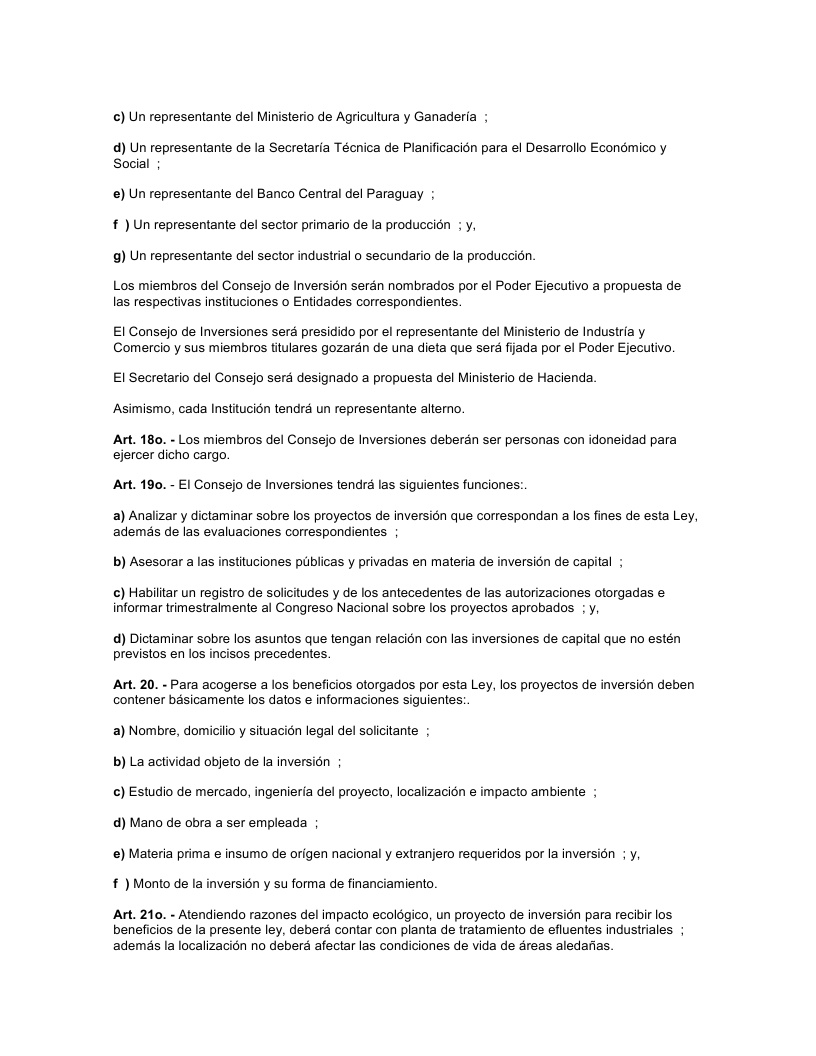 c) Un representante del Ministerio de Agricultura y Ganadería ;

d) Un representante de la Secretaría Técnica de Planificación para el Desarrollo Económico y Social ;

e) Un representante del Banco Central del Paraguay ;

f ) Un representante del sector primario de la producción ; y,

g) Un representante del sector industrial o secundario de la producción.

Los miembros del Consejo de Inversión serán nombrados por el Poder Ejecutivo a propuesta de las respectivas instituciones o Entidades correspondientes.

El Consejo de Inversiones será presidido por el representante del Ministerio de Industría y Comercio y sus miembros titulares gozarán de una dieta que será fijada por el Poder Ejecutivo.

El Secretario del Consejo será designado a propuesta del Ministerio de Hacienda.

Asimismo, cada Institución tendrá un representante alterno.

Art. 18o. - Los miembros del Consejo de Inversiones deberán ser personas con idoneidad para ejercer dicho cargo.

Art. 19o. - El Consejo de Inversiones tendrá las siguientes funciones:.

a) Analizar y dictaminar sobre los proyectos de inversión que correspondan a los fines de esta Ley, además de las evaluaciones correspondientes ;

b) Asesorar a las instituciones públicas y privadas en materia de inversión de capital ;

c) Habilitar un registro de solicitudes y de los antecedentes de las autorizaciones otorgadas e informar trimestralmente al Congreso Nacional sobre los proyectos aprobados ; y,

d) Dictaminar sobre los asuntos que tengan relación con las inversiones de capital que no estén previstos en los incisos precedentes.

Art. 20. - Para acogerse a los beneficios otorgados por esta Ley, los proyectos de inversión deben contener básicamente los datos e informaciones siguientes:.

a) Nombre, domicilio y situación legal del solicitante ;

b) La actividad objeto de la inversión ;

c) Estudio de mercado, ingeniería del proyecto, localización e impacto ambiente ;

d) Mano de obra a ser empleada ;

e) Materia prima e insumo de orígen nacional y extranjero requeridos por la inversión ; y,

f ) Monto de la inversión y su forma de financiamiento.

Art. 21o. - Atendiendo razones del impacto ecológico, un proyecto de inversión para recibir los beneficios de la presente ley, deberá contar con planta de tratamiento de efluentes industriales ; además la localización no deberá afectar las condiciones de vida de áreas aledañas.